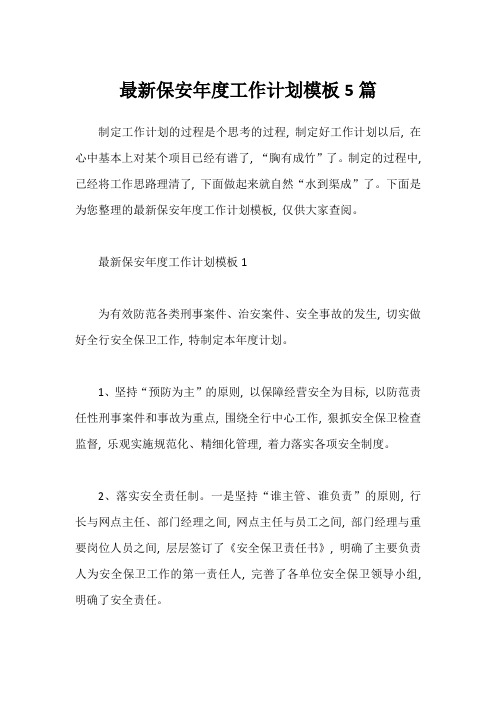 最新保安年度工作计划模板 5 篇

制定工作计划的过程是个思考的过程，制定好工作计划以后，在心中基本上对某个项目已经有谱了，“胸有成竹”了。制定的过程中，已经将工作思路理清了，下面做起来就自然“水到渠成”了。下面是为您整理的最新保安年度工作计划模板，仅供大家查阅。

最新保安年度工作计划模板 1

为有效防范各类刑事案件、治安案件、安全事故的发生，切实做好全行安全保卫工作，特制定本年度计划。

1、坚持“预防为主”的原则，以保障经营安全为目标，以防范责任性刑事案件和事故为重点，围绕全行中心工作，狠抓安全保卫检查监督，乐观实施规范化、精细化管理，着力落实各项安全制度。

2、落实安全责任制。一是坚持“谁主管、谁负责”的原则，行长与网点主任、部门经理之间，网点主任与员工之间，部门经理与重要岗位人员之间，层层签订了《安全保卫责任书》，明确了主要负责人为安全保卫工作的第一责任人，完善了各单位安全保卫领导小组，明确了安全责任。